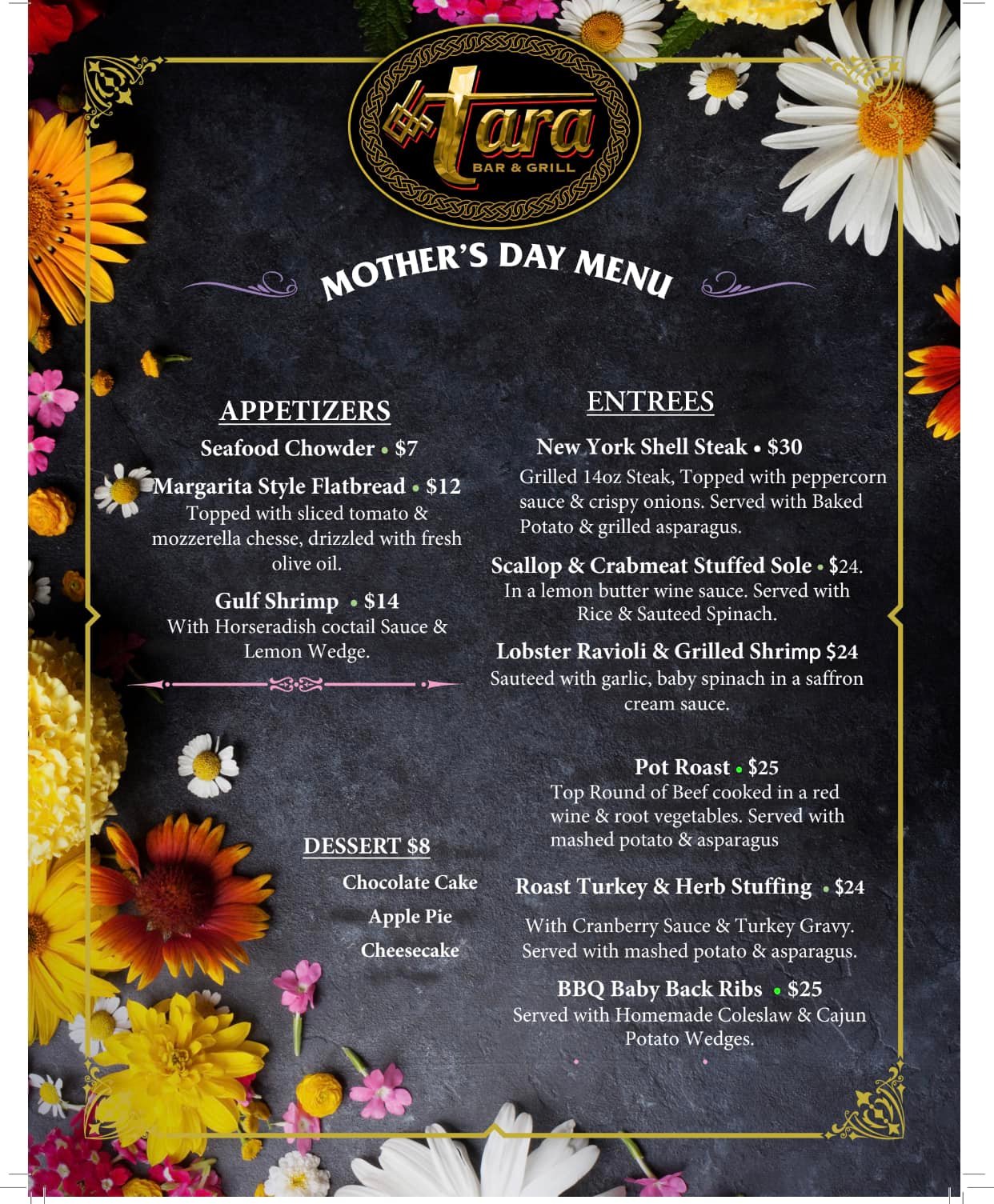 Tara
BAR & GRILL

MOTHER'S DAY MENU

APPETIZERS

Seafood Chowder • $7

Margarita Style Flatbread • $12
Topped with sliced tomato & mozzerella chesse, drizzled with fresh olive oil.

Gulf Shrimp • $14
With Horseradish coctail Sauce & Lemon Wedge.

DESSERT $8

Chocolate Cake
Apple Pie
Cheesecake

ENTREES

New York Shell Steak • $30
Grilled 14oz Steak, Topped with peppercorn sauce & crispy onions. Served with Baked Potato & grilled asparagus.

Scallop & Crabmeat Stuffed Sole • $24.
In a lemon butter wine sauce. Served with Rice & Sauteed Spinach.

Lobster Ravioli & Grilled Shrimp $24
Sauteed with garlic, baby spinach in a saffron cream sauce.

Pot Roast • $25
Top Round of Beef cooked in a red wine & root vegetables. Served with mashed potato & asparagus

Roast Turkey & Herb Stuffing • $24
With Cranberry Sauce & Turkey Gravy. Served with mashed potato & asparagus.

BBQ Baby Back Ribs • $25
Served with Homemade Coleslaw & Cajun Potato Wedges.